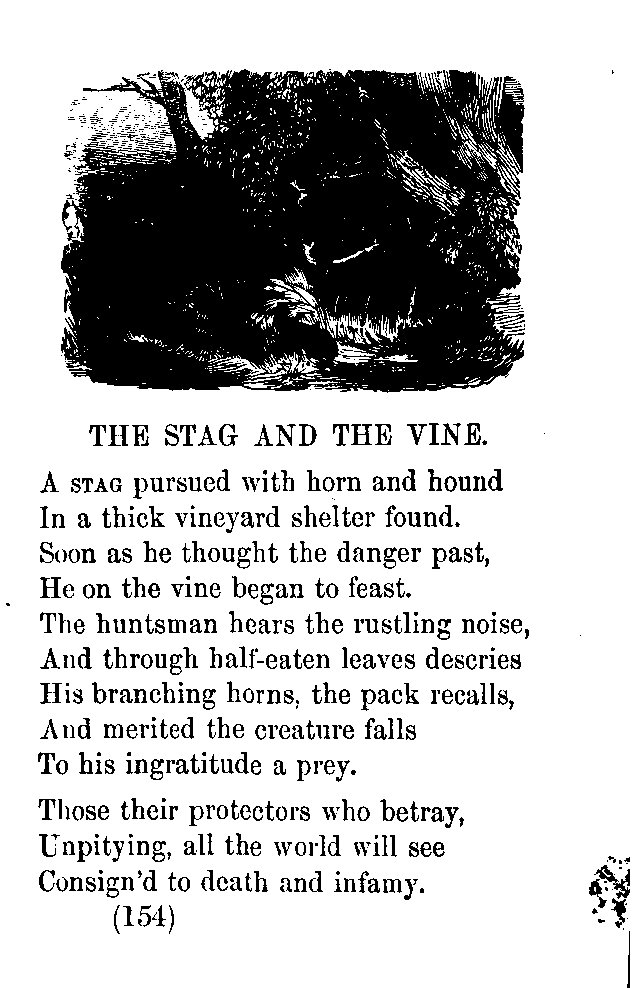 THE STAG AND THE VINE.

A STAG pursued with horn and hound
In a thick vineyard shelter found.
Soon as he thought the danger past,
He on the vine began to feast.
The huntsman hears the rustling noise,
And through half-eaten leaves descries
His branching horns, the pack recalls,
And merited the creature falls
To his ingratitude a prey.

Those their protectors who betray,
Unpitying, all the world will see
Consign'd to death and infamy.

(154)